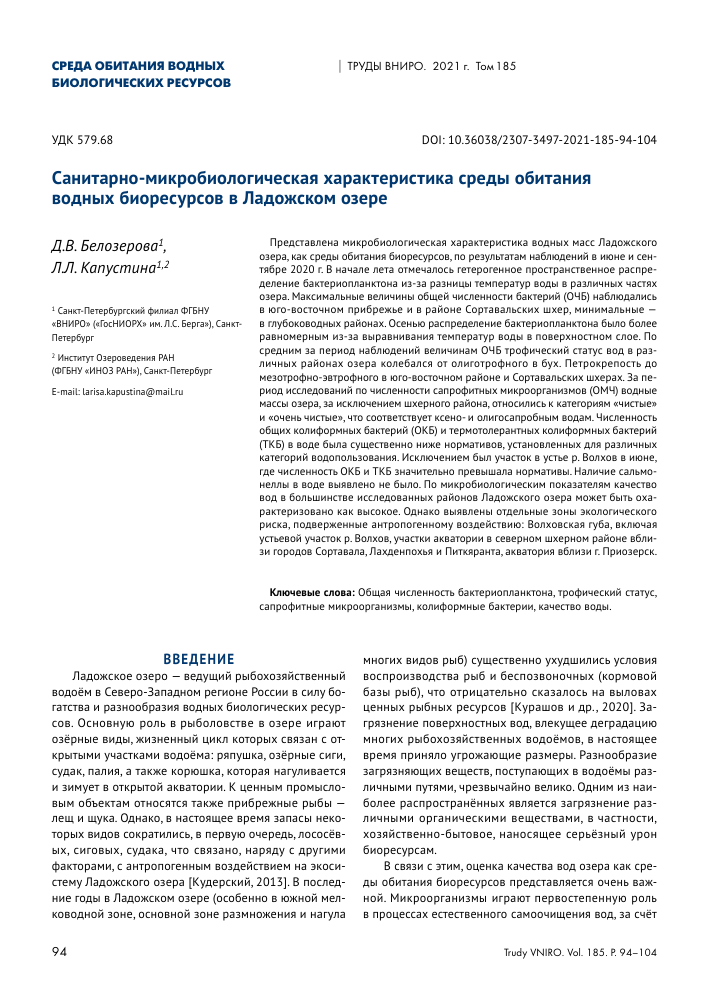 СРЕДА ОБИТАНИЯ ВОДНЫХ БИОЛОГИЧЕСКИХ РЕСУРСОВ

ТРУДЫ ВНИРО. 2021 г. Том 185

УДК 579.68

DOI: 10.36038/2307-3497-2021-185-94-104

Санитарно-микробиологическая характеристика среды обитания водных биоресурсов в Ладожском озере

Д.В. Белозерова$^1$, Л.Л. Капустина$^{1,2}$

$^1$ Санкт-Петербургский филиал ФГБНУ «ВНИРО» («ГосНИОРХ» им. Л.С. Берга»), Санкт-Петербург

$^2$ Институт Озероведения РАН (ФГБНУ «ИНОЗ РАН»), Санкт-Петербург

E-mail: larisa.kapustina@mail.ru

Представлена микробиологическая характеристика водных масс Ладожского озера, как среды обитания биоресурсов, по результатам наблюдений в июне и сентябре 2020 г. В начале лета отмечалось гетерогенное пространственное распределение бактериопланктона из-за разницы температур воды в различных частях озера. Максимальные величины общей численности бактерий (ОЧБ) наблюдались в юго-восточном прибрежье и в районе Сортавальских шхер, минимальные — в глубоководных районах. Осенью распределение бактериопланктона было более равномерным из-за выравнивания температур воды в поверхностном слое. По средним за период наблюдений величинам ОЧБ трофический статус вод в различных районах озера колебался от олиготрофного в бух. Петрокрепость до мезотрофно-эвтрофного в юго-восточном районе и Сортавальских шхерах. За период исследований по численности сапрофитных микроорганизмов (ОМЧ) водные массы озера, за исключением шхерного района, относились к категориям «чистые» и «очень чистые», что соответствует ксено- и олигосапробным водам. Численность общих колиформных бактерий (ОКБ) и термотолерантных колиформных бактерий (ТКБ) в воде была существенно ниже нормативов, установленных для различных категорий водопользования. Исключением был участок в устье р. Волхов в июне, где численность ОКБ и ТКБ значительно превышала нормативы. Наличие сальмонеллы в воде выявлено не было. По микробиологическим показателям качество вод в большинстве исследованных районов Ладожского озера может быть охарактеризовано как высокое. Однако выявлены отдельные зоны экологического риска, подверженные антропогенному воздействию: Волховская губа, включая устьевой участок р. Волхов, участки акватории в северном шхерном районе вблизи городов Сортавала, Лахденпохья и Питкяранта, акватория вблизи г. Приозерск.

Ключевые слова: Общая численность бактериопланктона, трофический статус, сапрофитные микроорганизмы, колиформные бактерии, качество воды.

ВВЕДЕНИЕ

Ладожское озеро — ведущий рыбохозяйственный водоём в Северо-Западном регионе России в силу богатства и разнообразия водных биологических ресурсов. Основную роль в рыболовстве в озере играют озёрные виды, жизненный цикл которых связан с открытыми участками водоёма: ряпушка, озёрные сиги, судак, палия, а также корюшка, которая нагуливается и зимует в открытой акватории. К ценным промысловым объектам относятся также прибрежные рыбы — лещ и щука. Однако, в настоящее время запасы некоторых видов сократились, в первую очередь, лососёвых, сиговых, судака, что связано, наряду с другими факторами, с антропогенным воздействием на экосистему Ладожского озера [Кудерский, 2013]. В последние годы в Ладожском озере (особенно в южной мелководной зоне, основной зоне размножения и нагула многих видов рыб) существенно ухудшились условия воспроизводства рыб и беспозвоночных (кормовой базы рыб), что отрицательно сказалось на выловах ценных рыбных ресурсов [Курашов и др., 2020]. Загрязнение поверхностных вод, влекущее деградацию многих рыбохозяйственных водоёмов, в настоящее время приняло угрожающие размеры. Разнообразие загрязняющих веществ, поступающих в водоёмы различными путями, чрезвычайно велико. Одним из наиболее распространённых является загрязнение различными органическими веществами, в частности, хозяйственно-бытовое, наносящее серьёзный урон биоресурсам.

В связи с этим, оценка качества вод озера как среды обитания биоресурсов представляется очень важной. Микроорганизмы играют первостепенную роль в процессах естественного самоочищения вод, за счёт

94

Trudy VNIRO. Vol. 185. P. 94–104